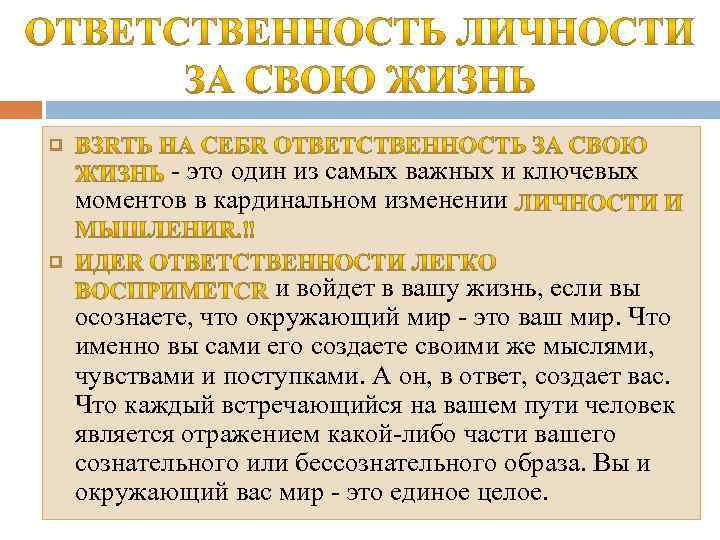 ОТВЕТСТВЕННОСТЬ ЛИЧНОСТИ ЗА СВОЮ ЖИЗНЬ

ВЗRТЬ НА СЕБR ОТВЕТСТВЕННОСТЬ ЗА СВОЮ ЖИЗНЬ - это один из самых важных и ключевых моментов в кардинальном изменении ЛИЧНОСТИ И МЫШЛЕНИR.!!

ИДЕR ОТВЕТСТВЕННОСТИ ЛЕГКО ВОСПРИМЕТСR и войдет в вашу жизнь, если вы осознаете, что окружающий мир - это ваш мир. Что именно вы сами его создаете своими же мыслями, чувствами и поступками. А он, в ответ, создает вас. Что каждый встречающийся на вашем пути человек является отражением какой-либо части вашего сознательного или бессознательного образа. Вы и окружающий вас мир - это единое целое.